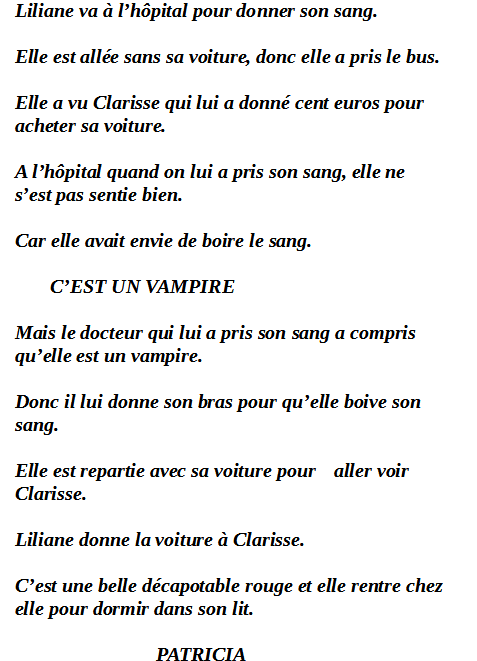 Liliane va à l’hôpital pour donner son sang.

Elle est allée sans sa voiture, donc elle a pris le bus.

Elle a vu Clarisse qui lui a donné cent euros pour acheter sa voiture.

A l’hôpital quand on lui a pris son sang, elle ne s’est pas sentie bien.

Car elle avait envie de boire le sang.

C’EST UN VAMPIRE

Mais le docteur qui lui a pris son sang a compris qu’elle est un vampire.

Donc il lui donne son bras pour qu’elle boive son sang.

Elle est repartie avec sa voiture pour aller voir Clarisse.

Liliane donne la voiture à Clarisse.

C’est une belle décapotable rouge et elle rentre chez elle pour dormir dans son lit.

PATRICIA